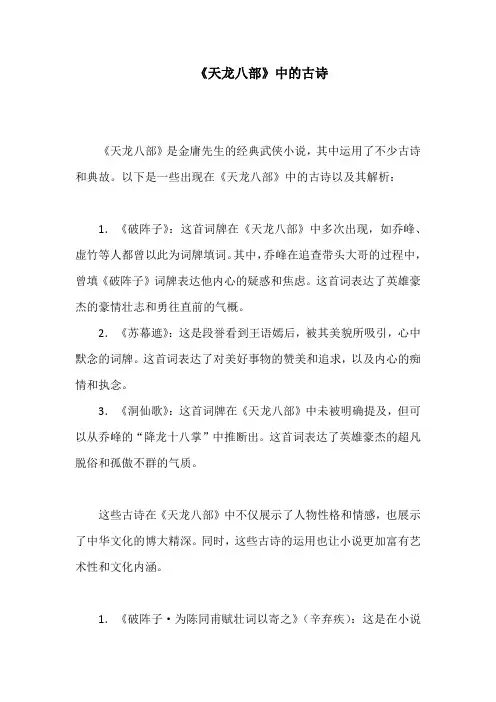 《天龙八部》中的古诗

《天龙八部》是金庸先生的经典武侠小说，其中运用了不少古诗和典故。以下是一些出现在《天龙八部》中的古诗以及其解析：

1. 《破阵子》：这首词牌在《天龙八部》中多次出现，如乔峰、虚竹等人都曾以此为词牌填词。其中，乔峰在追查带头大哥的过程中，曾填《破阵子》词牌表达他内心的疑惑和焦虑。这首词表达了英雄豪杰的豪情壮志和勇往直前的气概。

2. 《苏幕遮》：这是段誉看到王语嫣后，被其美貌所吸引，心中默念的词牌。这首词表达了对美好事物的赞美和追求，以及内心的痴情和执念。

3. 《洞仙歌》：这首词牌在《天龙八部》中未被明确提及，但可以从乔峰的“降龙十八掌”中推断出。这首词表达了英雄豪杰的超凡脱俗和孤傲不群的气质。

这些古诗在《天龙八部》中不仅展示了人物性格和情感，也展示了中华文化的博大精深。同时，这些古诗的运用也让小说更加富有艺术性和文化内涵。

1. 《破阵子·为陈同甫赋壮词以寄之》（辛弃疾）：这是在小说